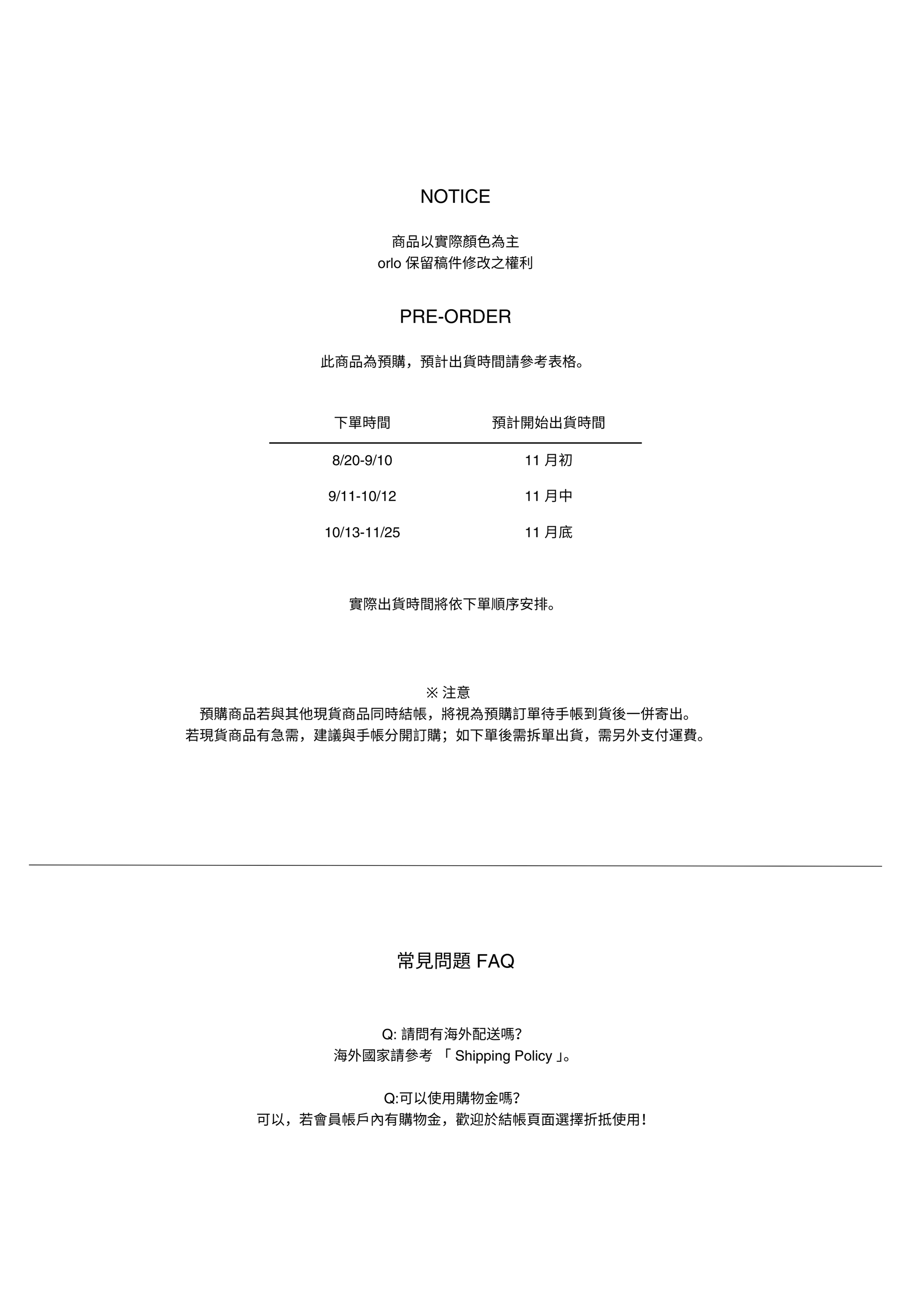 NOTICE

商品以實際顏色為主
orlo 保留稿件修改之權利

PRE-ORDER

此商品為預購，預計出貨時間請參考表格。

| 下單時間 | 預計開始出貨時間 |
|---|---|
| 8/20-9/10 | 11 月初 |
| 9/11-10/12 | 11 月中 |
| 10/13-11/25 | 11 月底 |

實際出貨時間將依下單順序安排。

※ 注意
預購商品若與其他現貨商品同時結帳，將視為預購訂單待手帳到貨後一併寄出。
若現貨商品有急需，建議與手帳分開訂購；如下單後需拆單出貨，需另外支付運費。

常見問題 FAQ

Q: 請問有海外配送嗎?
海外國家請參考 「 Shipping Policy 」。

Q:可以使用購物金嗎?
可以，若會員帳戶內有購物金，歡迎於結帳頁面選擇折抵使用！